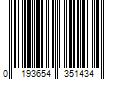 0 193654 351434